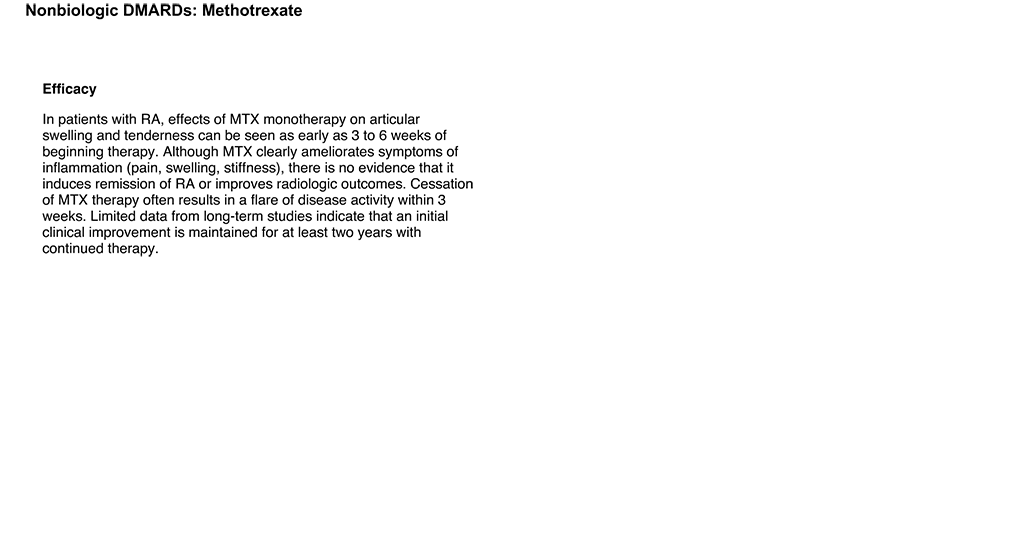 Nonbiologic DMARDs: Methotrexate

Efficacy

In patients with RA, effects of MTX monotherapy on articular swelling and tenderness can be seen as early as 3 to 6 weeks of beginning therapy. Although MTX clearly ameliorates symptoms of inflammation (pain, swelling, stiffness), there is no evidence that it induces remission of RA or improves radiologic outcomes. Cessation of MTX therapy often results in a flare of disease activity within 3 weeks. Limited data from long-term studies indicate that an initial clinical improvement is maintained for at least two years with continued therapy.